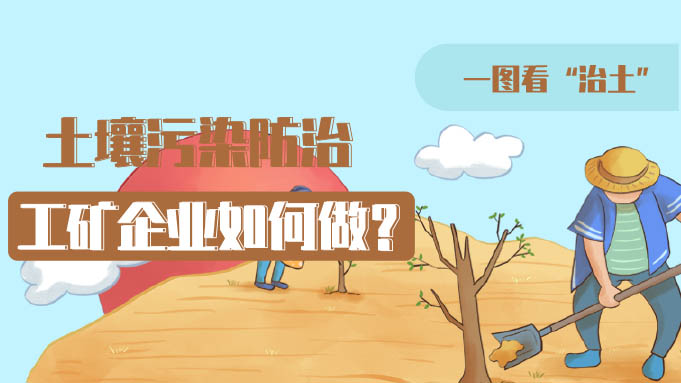 一图看“治土”

土壤污染防治

工矿企业如何做？